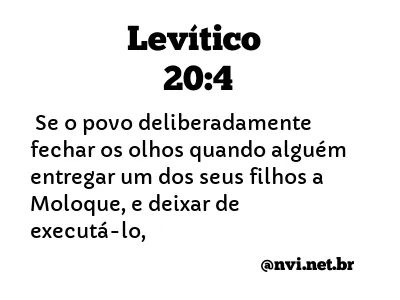 Levítico
20:4

Se o povo deliberadamente fechar os olhos quando alguém entregar um dos seus filhos a Moloque, e deixar de executá-lo,

@nvi.net.br